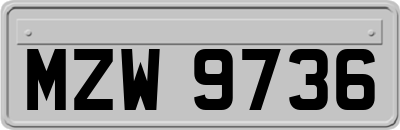 MZW 9736